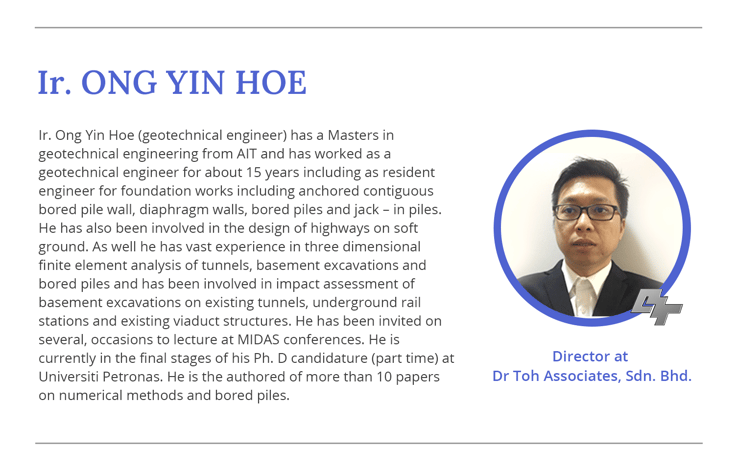 Ir. ONG YIN HOE

Ir. Ong Yin Hoe (geotechnical engineer) has a Masters in geotechnical engineering from AIT and has worked as a geotechnical engineer for about 15 years including as resident engineer for foundation works including anchored contiguous bored pile wall, diaphragm walls, bored piles and jack – in piles. He has also been involved in the design of highways on soft ground. As well he has vast experience in three dimensional finite element analysis of tunnels, basement excavations and bored piles and has been involved in impact assessment of basement excavations on existing tunnels, underground rail stations and existing viaduct structures. He has been invited on several, occasions to lecture at MIDAS conferences. He is currently in the final stages of his Ph. D candidature (part time) at Universiti Petronas. He is the authored of more than 10 papers on numerical methods and bored piles.

Director at
Dr Toh Associates, Sdn. Bhd.